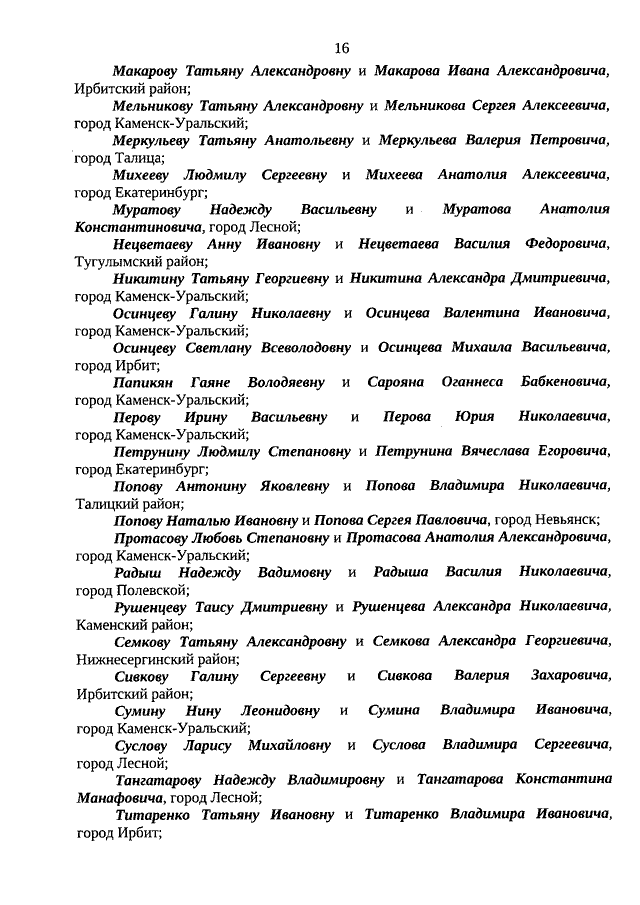 16

Макарову Татьяну Александровну и Макарова Ивана Александровича, Ирбитский район;

Мельникову Татьяну Александровну и Мельникова Сергея Алексеевича, город Каменск-Уральский;

Меркульеву Татьяну Анатольевну и Меркульева Валерия Петровича, город Талица;

Михееву Людмилу Сергеевну и Михеева Анатолия Алексеевича, город Екатеринбург;

Муратову Надежду Васильевну и Муратова Анатолия Константиновича, город Лесной;

Нецветаеву Анну Ивановну и Нецветаева Василия Федоровича, Тугулымский район;

Никитину Татьяну Георгиевну и Никитина Александра Дмитриевича, город Каменск-Уральский;

Осинцеву Галину Николаевну и Осинцева Валентина Ивановича, город Каменск-Уральский;

Осинцеву Светлану Всеволодовну и Осинцева Михаила Васильевича, город Ирбит;

Папикян Гаяне Володяевну и Сарояна Оганнеса Бабкеновича, город Каменск-Уральский;

Перову Ирину Васильевну и Перова Юрия Николаевича, город Каменск-Уральский;

Петрунину Людмилу Степановну и Петрунина Вячеслава Егоровича, город Екатеринбург;

Попову Антонину Яковлевну и Попова Владимира Николаевича, Талицкий район;

Попову Наталью Ивановну и Попова Сергея Павловича, город Невьянск;

Протасову Любовь Степановну и Протасова Анатолия Александровича, город Каменск-Уральский;

Радыш Надежду Вадимовну и Радыша Василия Николаевича, город Полевской;

Рушенцеву Таису Дмитриевну и Рушенцева Александра Николаевича, Каменский район;

Семкову Татьяну Александровну и Семкова Александра Георгиевича, Нижнесергинский район;

Сивкову Галину Сергеевну и Сивкова Валерия Захаровича, Ирбитский район;

Сумину Нину Леонидовну и Сумина Владимира Ивановича, город Каменск-Уральский;

Суслову Ларису Михайловну и Суслова Владимира Сергеевича, город Лесной;

Тангатарову Надежду Владимировну и Тангатарова Константина Манафовича, город Лесной;

Титаренко Татьяну Ивановну и Титаренко Владимира Ивановича, город Ирбит;